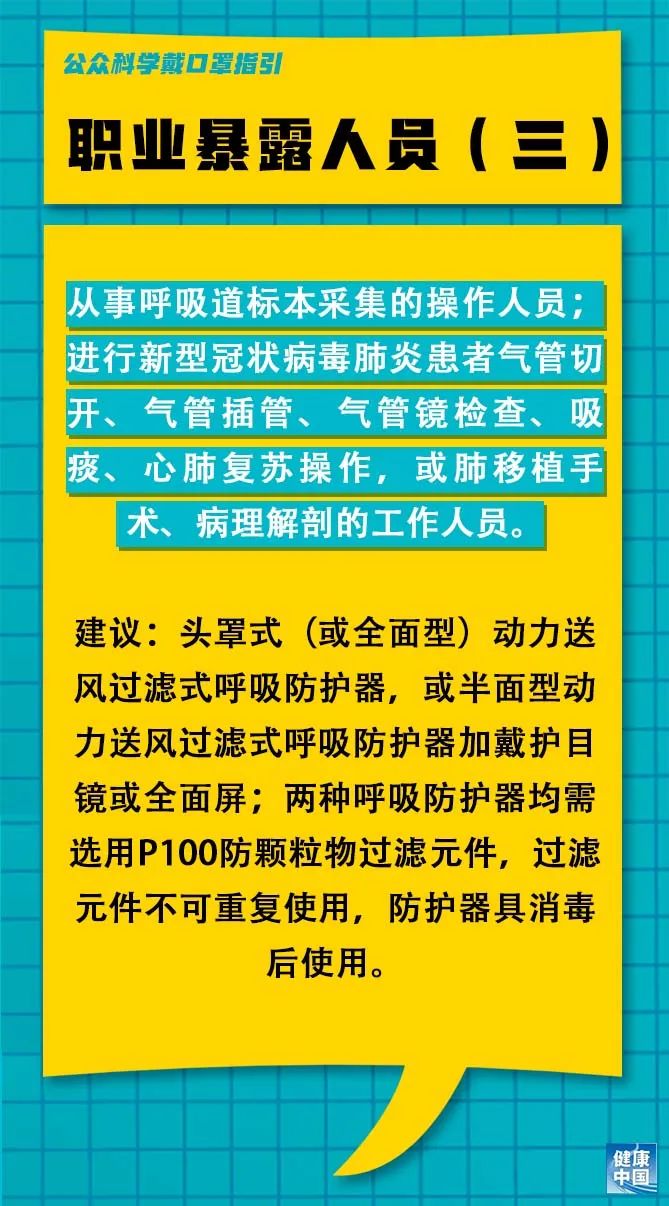 公众科学戴口罩指引

职业暴露人员（三）

从事呼吸道标本采集的操作人员；进行新型冠状病毒肺炎患者气管切开、气管插管、气管镜检查、吸痰、心肺复苏操作，或肺移植手术、病理解剖的工作人员。

建议：头罩式（或全面型）动力送风过滤式呼吸防护器，或半面型动力送风过滤式呼吸防护器加戴护目镜或全面屏；两种呼吸防护器均需选用P100防颗粒物过滤元件，过滤元件不可重复使用，防护器具消毒后使用。

健康中国